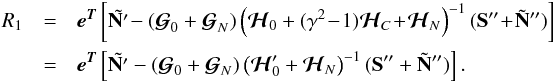 $$R_1 = \boldsymbol{e}^T \left[ \tilde{\mathbf{N}}' - (\mathcal{G}_0 + \mathcal{G}_N) \left( \mathcal{H}_0 + (\gamma^2 - 1)\mathcal{H}_C + \mathcal{H}_N \right)^{-1} (\mathbf{S}'' + \tilde{\mathbf{N}}'') \right]$$
$$= \boldsymbol{e}^T \left[ \tilde{\mathbf{N}}' - (\mathcal{G}_0 + \mathcal{G}_N) (\mathcal{H}_0' + \mathcal{H}_N)^{-1} (\mathbf{S}'' + \tilde{\mathbf{N}}'') \right].$$